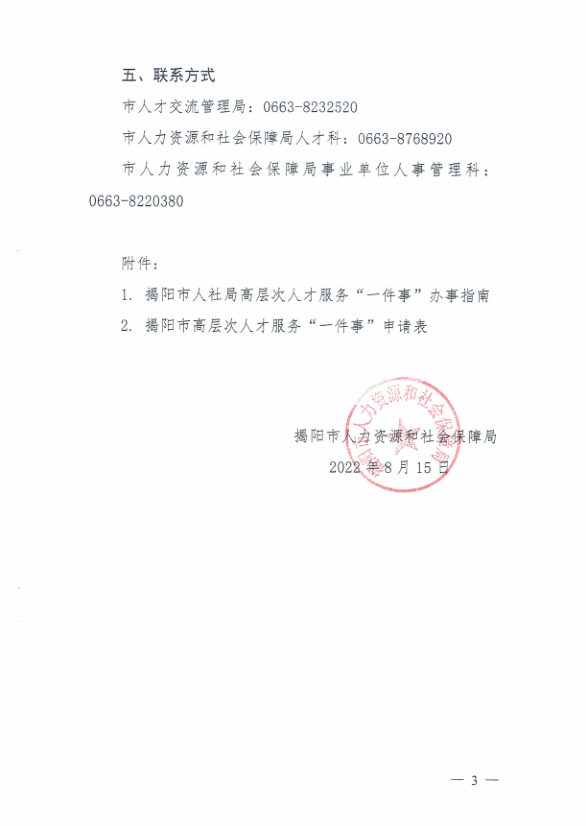 五、联系方式

市人才交流管理局：0663-8232520

市人力资源和社会保障局人才科：0663-8768920

市人力资源和社会保障局事业单位人事管理科：0663-8220380

附件：

1. 揭阳市人社局高层次人才服务“一件事”办事指南

2. 揭阳市高层次人才服务“一件事”申请表

揭阳市人力资源和社会保障局

2022年8月15日

揭阳市人力资源和社会保障局

— 3 —